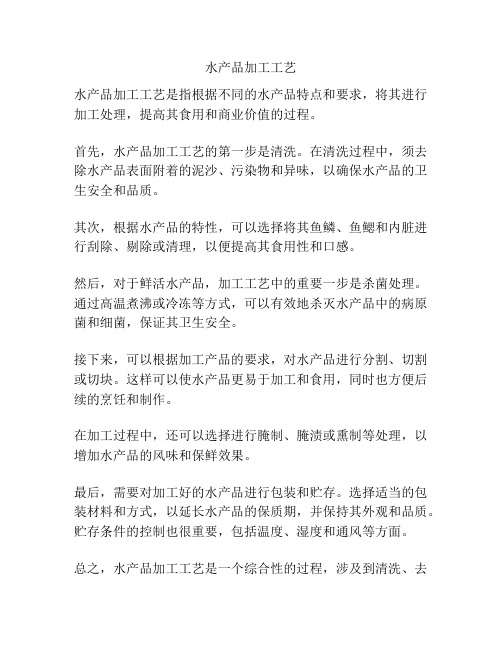 水产品加工工艺

水产品加工工艺是指根据不同的水产品特点和要求，将其进行加工处理，提高其食用和商业价值的过程。

首先，水产品加工工艺的第一步是清洗。在清洗过程中，须去除水产品表面附着的泥沙、污染物和异味，以确保水产品的卫生安全和品质。

其次，根据水产品的特性，可以选择将其鱼鳞、鱼鳃和内脏进行刮除、剔除或清理，以便提高其食用性和口感。

然后，对于鲜活水产品，加工工艺中的重要一步是杀菌处理。通过高温煮沸或冷冻等方式，可以有效地杀灭水产品中的病原菌和细菌，保证其卫生安全。

接下来，可以根据加工产品的要求，对水产品进行分割、切割或切块。这样可以使水产品更易于加工和食用，同时也方便后续的烹饪和制作。

在加工过程中，还可以选择进行腌制、腌渍或熏制等处理，以增加水产品的风味和保鲜效果。

最后，需要对加工好的水产品进行包装和贮存。选择适当的包装材料和方式，以延长水产品的保质期，并保持其外观和品质。贮存条件的控制也很重要，包括温度、湿度和通风等方面。

总之，水产品加工工艺是一个综合性的过程，涉及到清洗、去